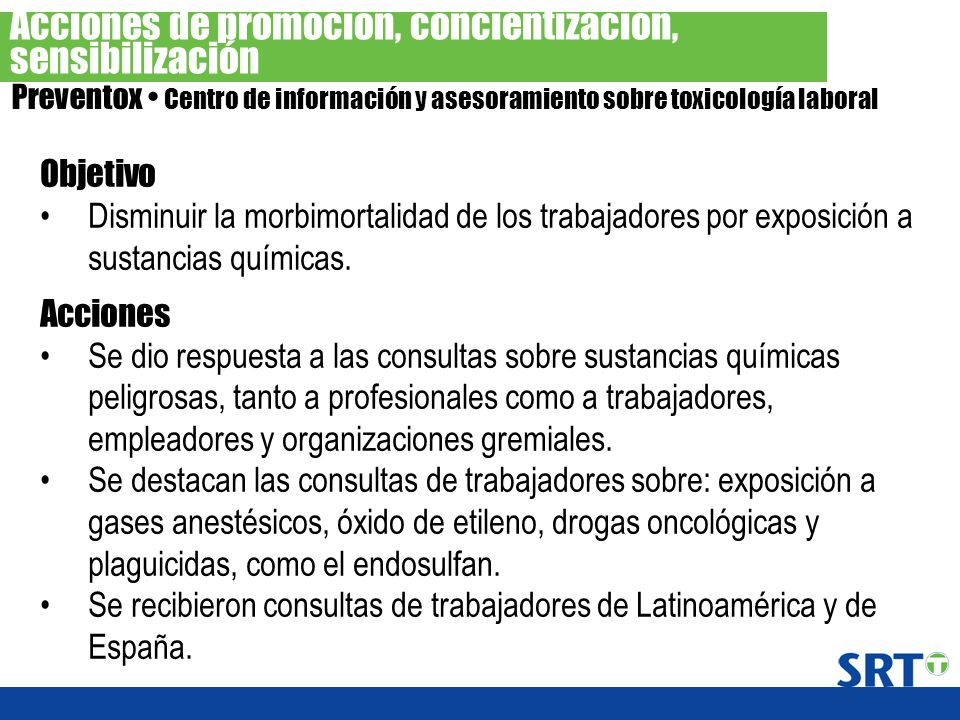 Acciones de promoción, concientización, sensibilización

Preventox • Centro de información y asesoramiento sobre toxicología laboral

Objetivo

• Disminuir la morbimortalidad de los trabajadores por exposición a sustancias químicas.

Acciones

• Se dio respuesta a las consultas sobre sustancias químicas peligrosas, tanto a profesionales como a trabajadores, empleadores y organizaciones gremiales.
• Se destacan las consultas de trabajadores sobre: exposición a gases anestésicos, óxido de etileno, drogas oncológicas y plaguicidas, como el endosulfan.
• Se recibieron consultas de trabajadores de Latinoamérica y de España.

SRT